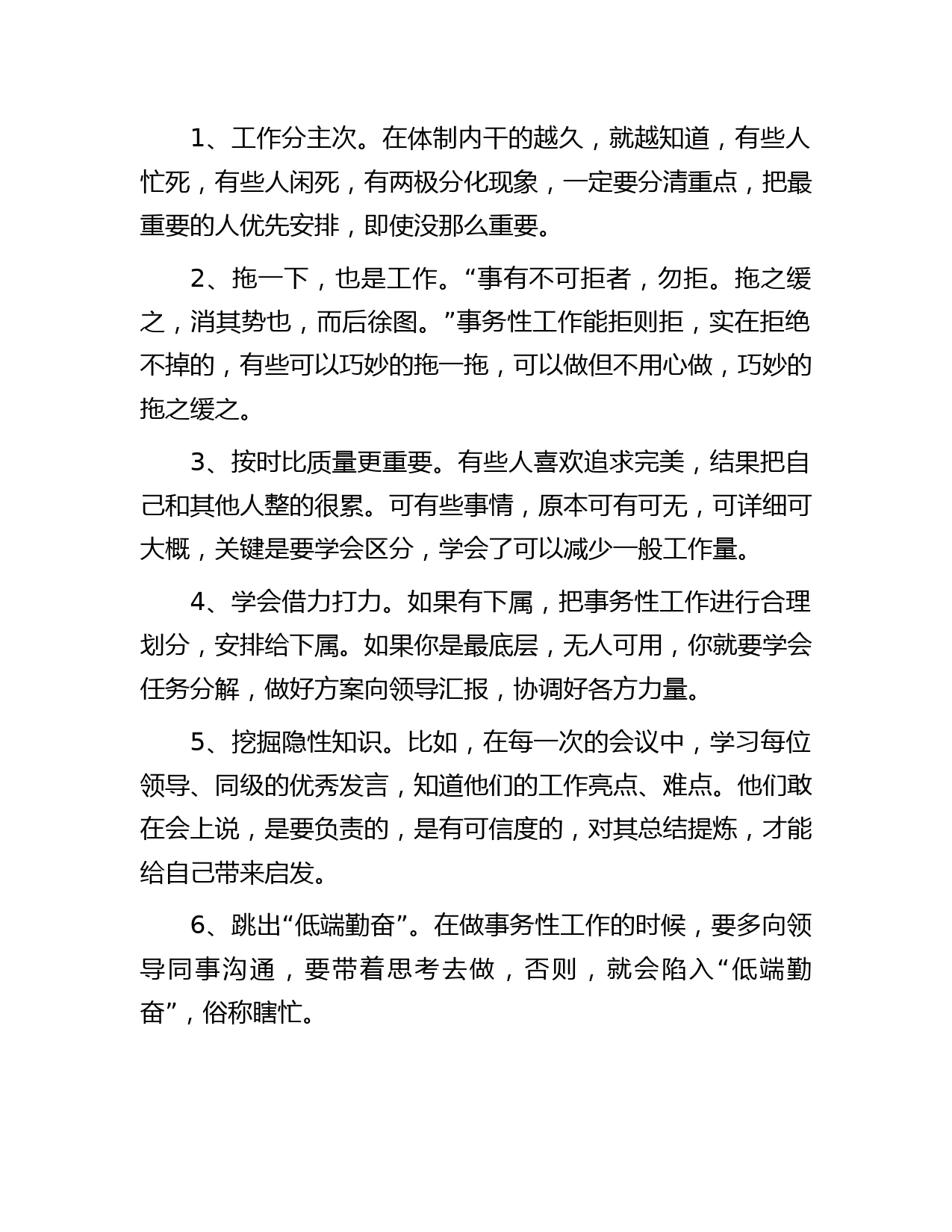 1、工作分主次。在体制内干的越久，就越知道，有些人忙死，有些人闲死，有两极分化现象，一定要分清重点，把最重要的人优先安排，即使没那么重要。

2、拖一下，也是工作。“事有不可拒者，勿拒。拖之缓之，消其势也，而后徐图。”事务性工作能拒则拒，实在拒绝不掉的，有些可以巧妙的拖一拖，可以做但不用心做，巧妙的拖之缓之。

3、按时比质量更重要。有些人喜欢追求完美，结果把自己和其他人整的很累。可有些事情，原本可有可无，可详细可大概，关键是要学会区分，学会了可以减少一般工作量。

4、学会借力打力。如果有下属，把事务性工作进行合理划分，安排给下属。如果你是最底层，无人可用，你就要学会任务分解，做好方案向领导汇报，协调好各方力量。

5、挖掘隐性知识。比如，在每一次的会议中，学习每位领导、同级的优秀发言，知道他们的工作亮点、难点。他们敢在会上说，是要负责的，是有可信度的，对其总结提炼，才能给自己带来启发。

6、跳出“低端勤奋”。在做事务性工作的时候，要多向领导同事沟通，要带着思考去做，否则，就会陷入“低端勤奋”，俗称瞎忙。